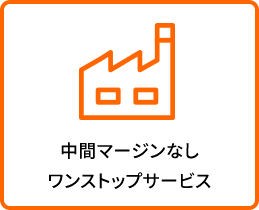 中間マージンなし
ワンストップサービス